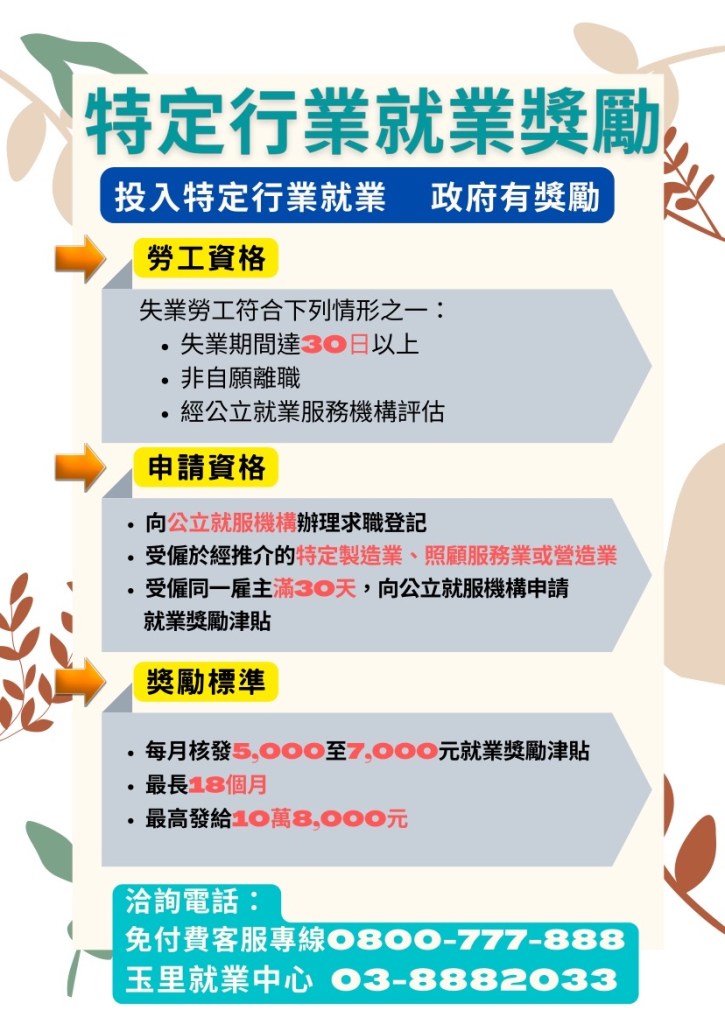 特定行業就業獎勵

投入特定行業就業　政府有獎勵

勞工資格

失業勞工符合下列情形之一：

• 失業期間達30日以上
• 非自願離職
• 經公立就業服務機構評估

申請資格

• 向公立就服機構辦理求職登記
• 受僱於經推介的特定製造業、照顧服務業或營造業
• 受僱同一雇主滿30天，向公立就服機構申請就業獎勵津貼

獎勵標準

• 每月核發5,000至7,000元就業獎勵津貼
• 最長18個月
• 最高發給10萬8,000元

洽詢電話：
免付費客服專線0800-777-888
玉里就業中心 03-8882033